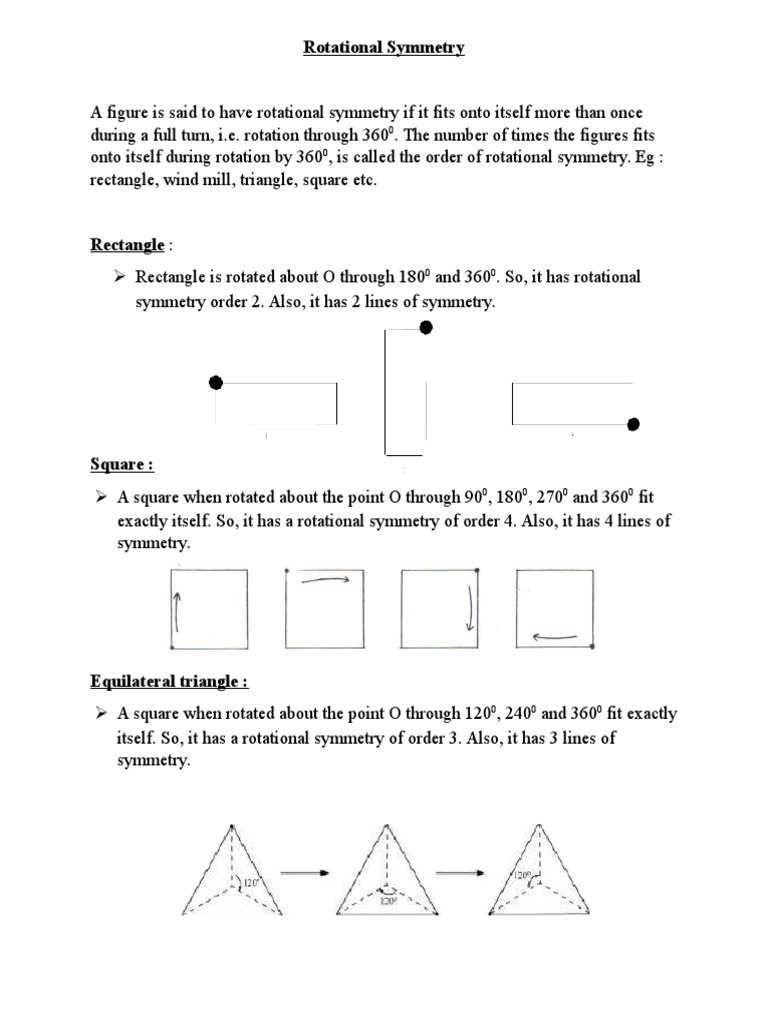 Rotational Symmetry

A figure is said to have rotational symmetry if it fits onto itself more than once during a full turn, i.e. rotation through $360^0$. The number of times the figures fits onto itself during rotation by $360^0$, is called the order of rotational symmetry. Eg : rectangle, wind mill, triangle, square etc.

Rectangle :

➢ Rectangle is rotated about O through $180^0$ and $360^0$. So, it has rotational symmetry order 2. Also, it has 2 lines of symmetry.

Square :

➢ A square when rotated about the point O through $90^0$, $180^0$, $270^0$ and $360^0$ fit exactly itself. So, it has a rotational symmetry of order 4. Also, it has 4 lines of symmetry.

Equilateral triangle :

➢ A square when rotated about the point O through $120^0$, $240^0$ and $360^0$ fit exactly itself. So, it has a rotational symmetry of order 3. Also, it has 3 lines of symmetry.

$120^0$

$120^0$

$120^0$